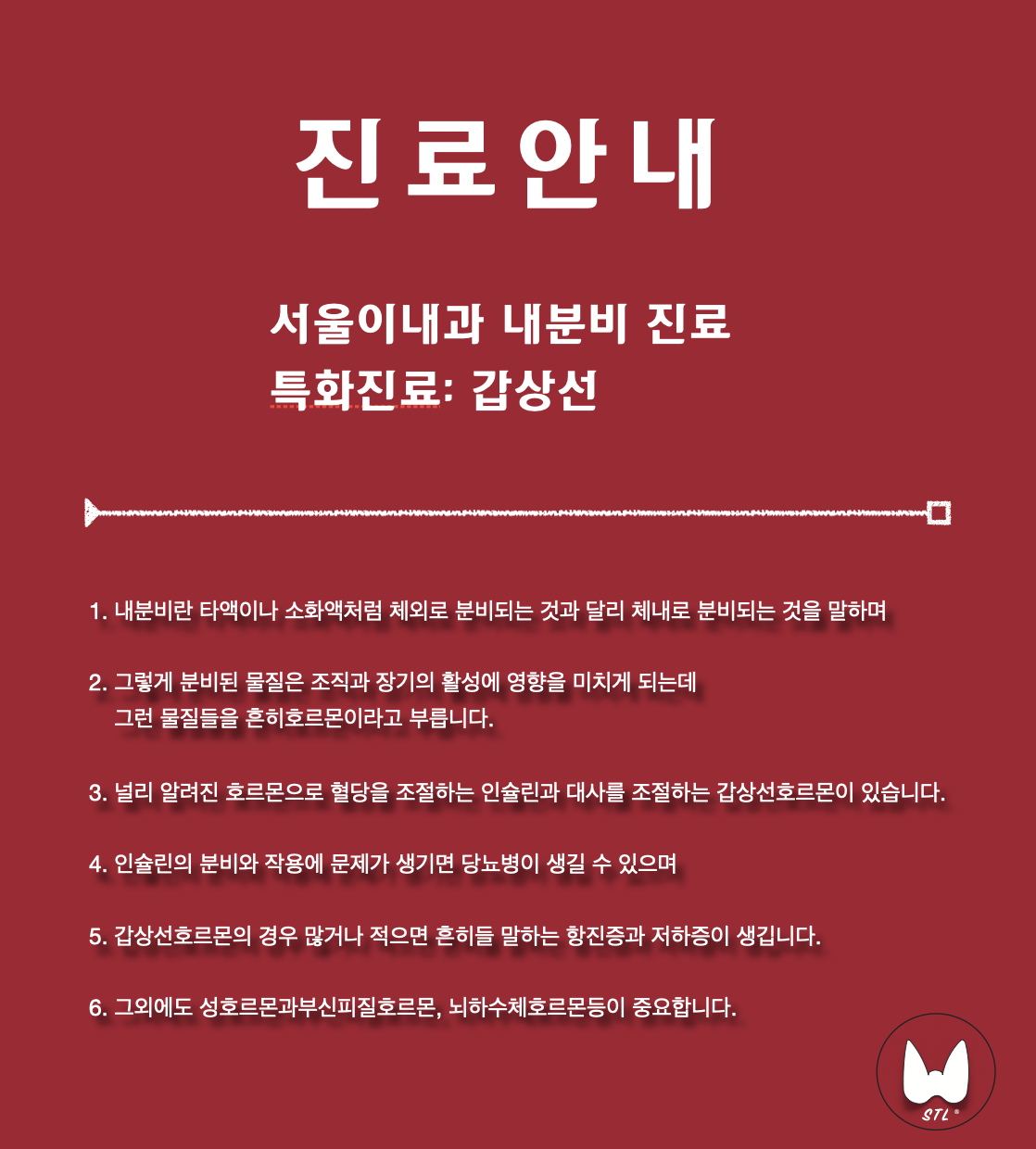 진료안내

서울이내과 내분비 진료
특화진료: 갑상선

1. 내분비란 타액이나 소화액처럼 체외로 분비되는 것과 달리 체내로 분비되는 것을 말하며

2. 그렇게 분비된 물질은 조직과 장기의 활성에 영향을 미치게 되는데 그런 물질들을 흔히호르몬이라고 부릅니다.

3. 널리 알려진 호르몬으로 혈당을 조절하는 인슐린과 대사를 조절하는 갑상선호르몬이 있습니다.

4. 인슐린의 분비와 작용에 문제가 생기면 당뇨병이 생길 수 있으며

5. 갑상선호르몬의 경우 많거나 적으면 흔히들 말하는 항진증과 저하증이 생깁니다.

6. 그외에도 성호르몬과부신피질호르몬, 뇌하수체호르몬등이 중요합니다.

STL